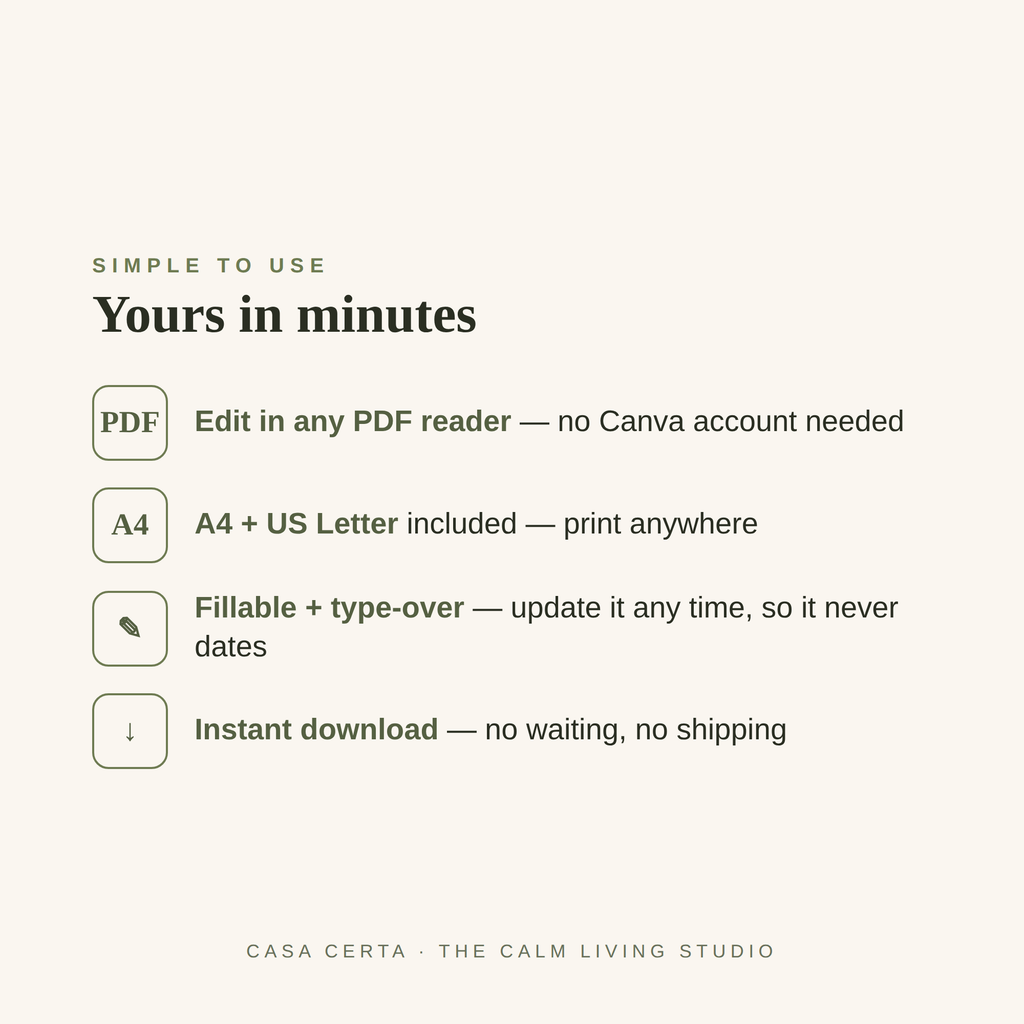 SIMPLE TO USE

Yours in minutes

PDF Edit in any PDF reader — no Canva account needed

A4 A4 + US Letter included — print anywhere

✎ Fillable + type-over — update it any time, so it never dates

↓ Instant download — no waiting, no shipping

CASA CERTA · THE CALM LIVING STUDIO